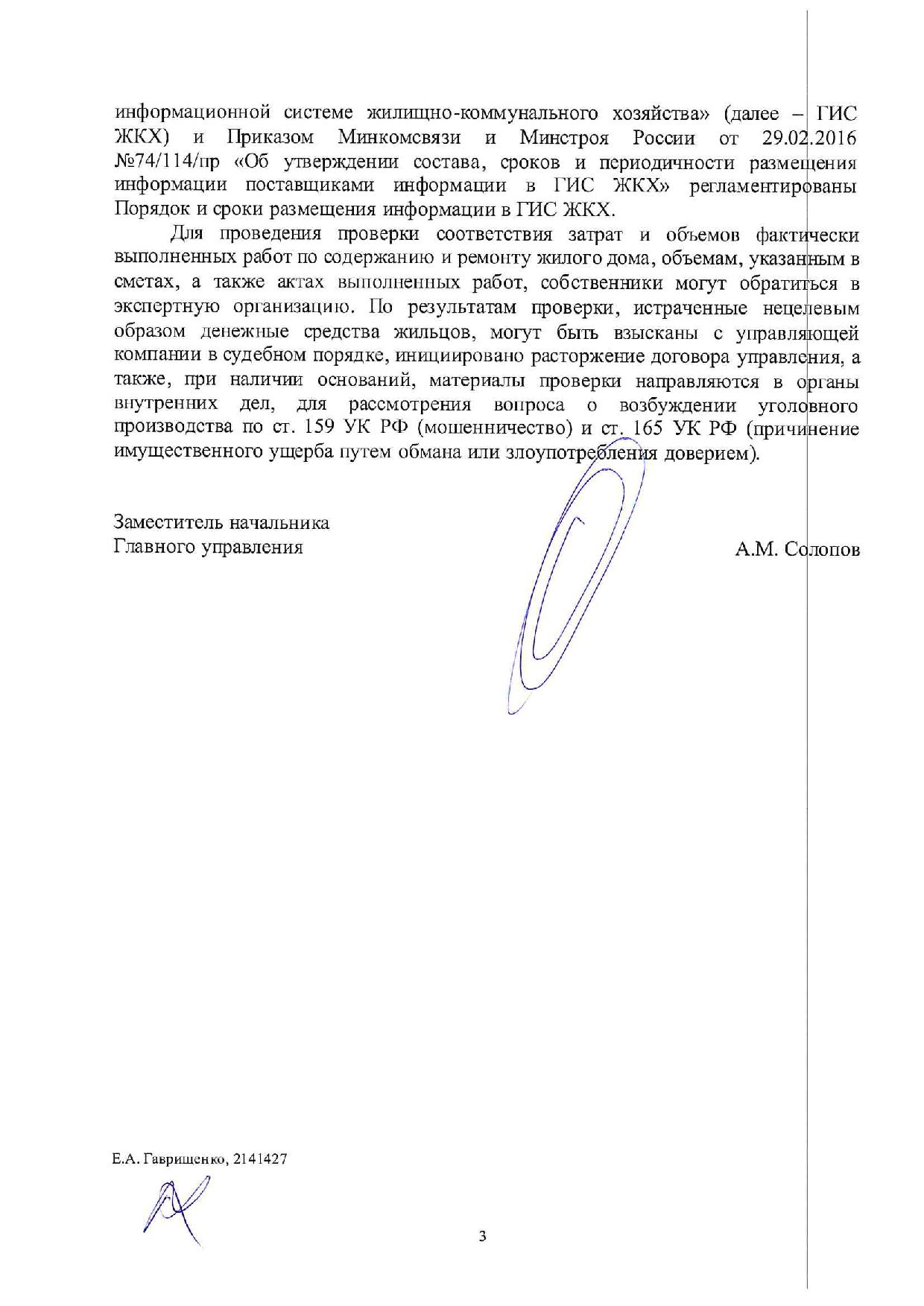 информационной системе жилищно-коммунального хозяйства» (далее – ГИС ЖКХ) и Приказом Минкомсвязи и Минстроя России от 29.02.2016 №74/114/пр «Об утверждении состава, сроков и периодичности размещения информации поставщиками информации в ГИС ЖКХ» регламентированы Порядок и сроки размещения информации в ГИС ЖКХ.

Для проведения проверки соответствия затрат и объемов фактически выполненных работ по содержанию и ремонту жилого дома, объемам, указанным в сметах, а также актах выполненных работ, собственники могут обратиться в экспертную организацию. По результатам проверки, истраченные нецелевым образом денежные средства жильцов, могут быть взысканы с управляющей компании в судебном порядке, инициировано расторжение договора управления, а также, при наличии оснований, материалы проверки направляются в органы внутренних дел, для рассмотрения вопроса о возбуждении уголовного производства по ст. 159 УК РФ (мошенничество) и ст. 165 УК РФ (причинение имущественного ущерба путем обмана или злоупотребления доверием).

Заместитель начальника
Главного управления

А.М. Солопов

Е.А. Гаврищенко, 2141427

3